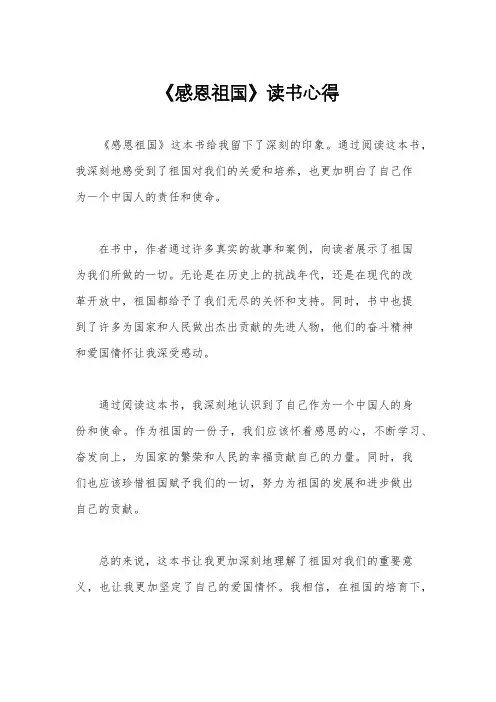 《感恩祖国》读书心得

《感恩祖国》这本书给我留下了深刻的印象。通过阅读这本书，我深刻地感受到了祖国对我们的关爱和培养，也更加明白了自己作为一个中国人的责任和使命。

在书中，作者通过许多真实的故事和案例，向读者展示了祖国为我们所做的一切。无论是在历史上的抗战年代，还是在现代的改革开放中，祖国都给予了我们无尽的关怀和支持。同时，书中也提到了许多为国家和人民做出杰出贡献的先进人物，他们的奋斗精神和爱国情怀让我深受感动。

通过阅读这本书，我深刻地认识到了自己作为一个中国人的身份和使命。作为祖国的一份子，我们应该怀着感恩的心，不断学习、奋发向上，为国家的繁荣和人民的幸福贡献自己的力量。同时，我们也应该珍惜祖国赋予我们的一切，努力为祖国的发展和进步做出自己的贡献。

总的来说，这本书让我更加深刻地理解了祖国对我们的重要意义，也让我更加坚定了自己的爱国情怀。我相信，在祖国的培育下，